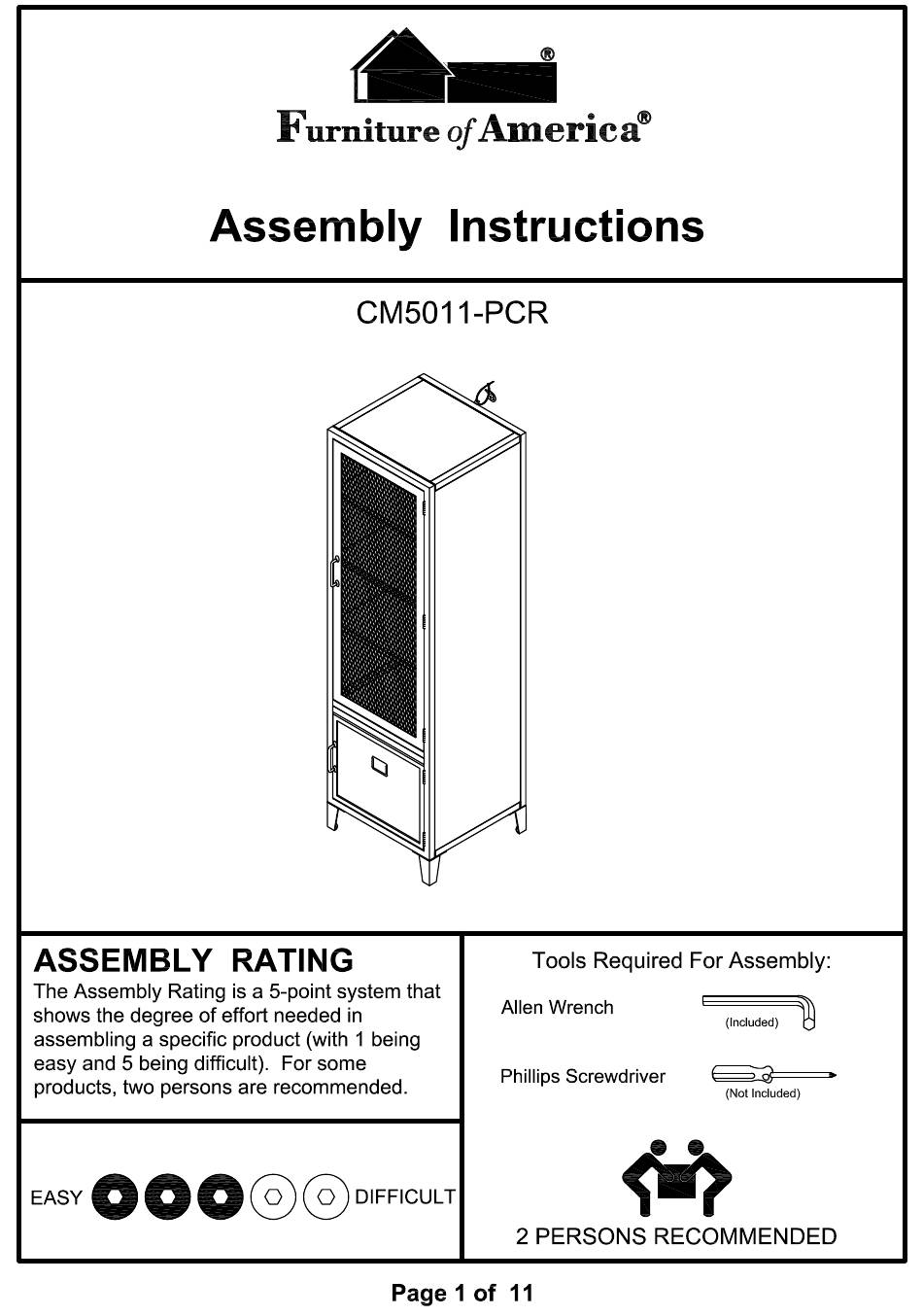 ®
Furniture of America®

Assembly Instructions

CM5011-PCR

ASSEMBLY RATING
The Assembly Rating is a 5-point system that shows the degree of effort needed in assembling a specific product (with 1 being easy and 5 being difficult). For some products, two persons are recommended.

EASY DIFFICULT

Tools Required For Assembly:
Allen Wrench (Included)
Phillips Screwdriver (Not Included)

2 PERSONS RECOMMENDED

Page 1 of 11